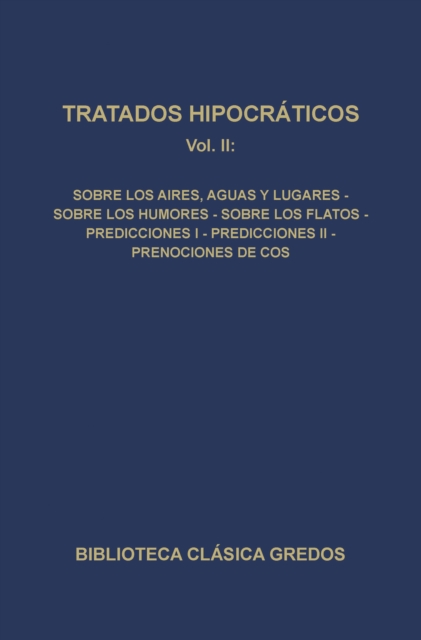 TRATADOS HIPOCRÁTICOS

Vol. II:

SOBRE LOS AIRES, AGUAS Y LUGARES - SOBRE LOS HUMORES - SOBRE LOS FLATOS - PREDICCIONES I - PREDICCIONES II - PRENOCIONES DE COS

BIBLIOTECA CLÁSICA GREDOS